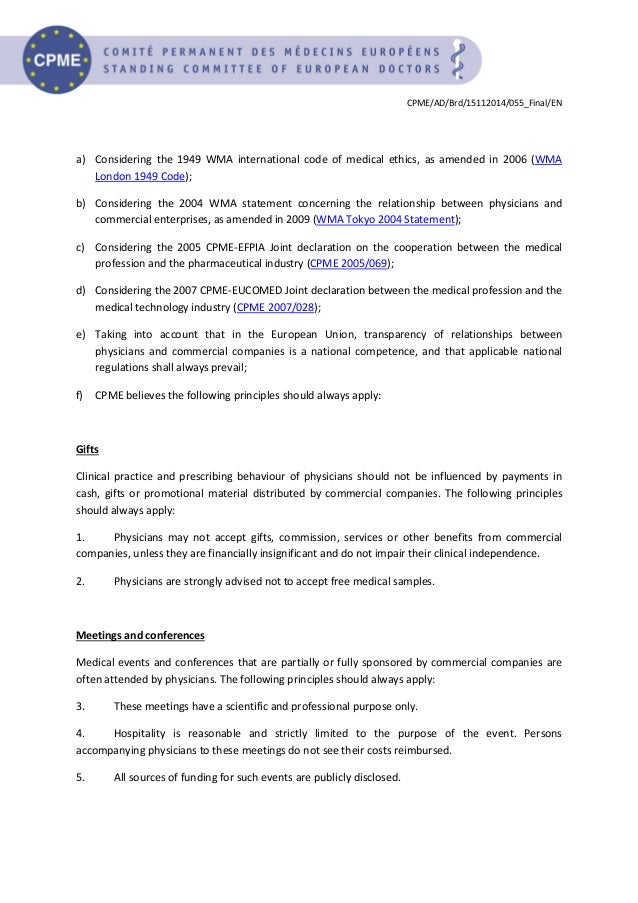 CPME

COMITÉ PERMANENT DES MÉDECINS EUROPÉENS
STANDING COMMITTEE OF EUROPEAN DOCTORS

CPME/AD/Brd/15112014/055_Final/EN

a) Considering the 1949 WMA international code of medical ethics, as amended in 2006 (WMA London 1949 Code);

b) Considering the 2004 WMA statement concerning the relationship between physicians and commercial enterprises, as amended in 2009 (WMA Tokyo 2004 Statement);

c) Considering the 2005 CPME-EFPIA Joint declaration on the cooperation between the medical profession and the pharmaceutical industry (CPME 2005/069);

d) Considering the 2007 CPME-EUCOMED Joint declaration between the medical profession and the medical technology industry (CPME 2007/028);

e) Taking into account that in the European Union, transparency of relationships between physicians and commercial companies is a national competence, and that applicable national regulations shall always prevail;

f) CPME believes the following principles should always apply:

Gifts

Clinical practice and prescribing behaviour of physicians should not be influenced by payments in cash, gifts or promotional material distributed by commercial companies. The following principles should always apply:

1. Physicians may not accept gifts, commission, services or other benefits from commercial companies, unless they are financially insignificant and do not impair their clinical independence.

2. Physicians are strongly advised not to accept free medical samples.

Meetings and conferences

Medical events and conferences that are partially or fully sponsored by commercial companies are often attended by physicians. The following principles should always apply:

3. These meetings have a scientific and professional purpose only.

4. Hospitality is reasonable and strictly limited to the purpose of the event. Persons accompanying physicians to these meetings do not see their costs reimbursed.

5. All sources of funding for such events are publicly disclosed.